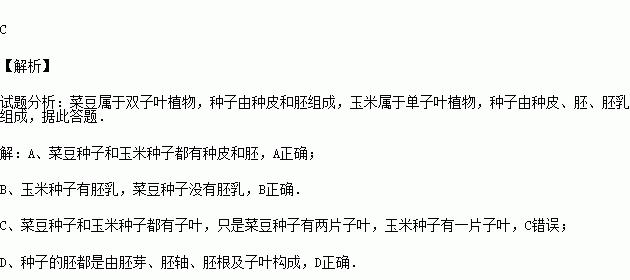 C

【解析】

试题分析：菜豆属于双子叶植物，种子由种皮和胚组成，玉米属于单子叶植物，种子由种皮、胚、胚乳组成，据此答题．

解：A、菜豆种子和玉米种子都有种皮和胚，A正确；

B、玉米种子有胚乳，菜豆种子没有胚乳，B正确．

C、菜豆种子和玉米种子都有子叶，只是菜豆种子有两片子叶，玉米种子有一片子叶，C错误；

D、种子的胚都是由胚芽、胚轴、胚根及子叶构成，D正确．